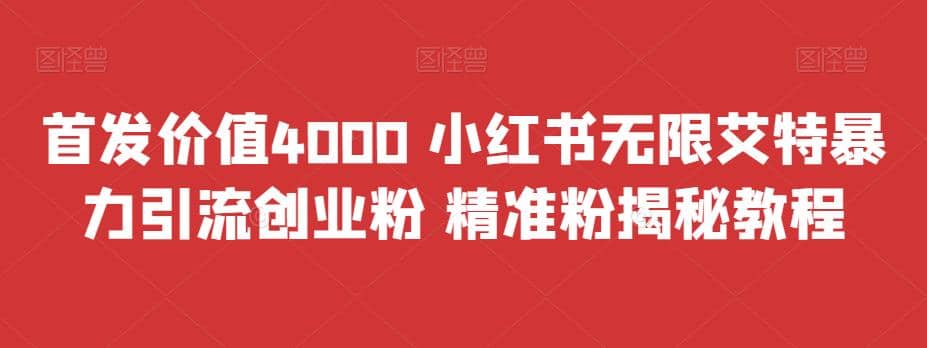 图怪兽 图怪兽 图怪兽

首发价值4000 小红书无限艾特暴力引流创业粉 精准粉揭秘教程